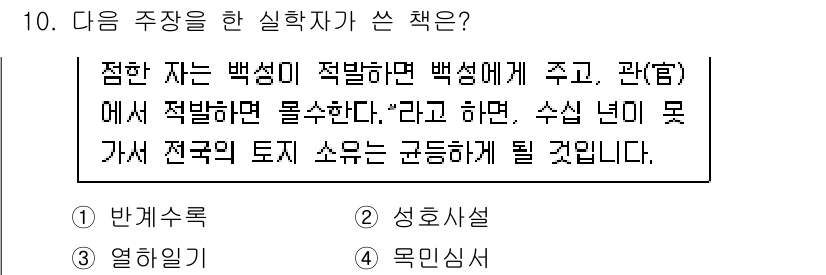 10. 다음 주장을 한 실학자가 쓴 책은?

점한 자는 백성이 적발하면 백성에게 주고, 관(官)에서 적발하면 몰수한다."라고 하면, 수십 년이 못 가서 전국의 토지 소유는 균등하게 될 것입니다.

① 반계수록
② 성호사설
③ 열하일기
④ 목민심서